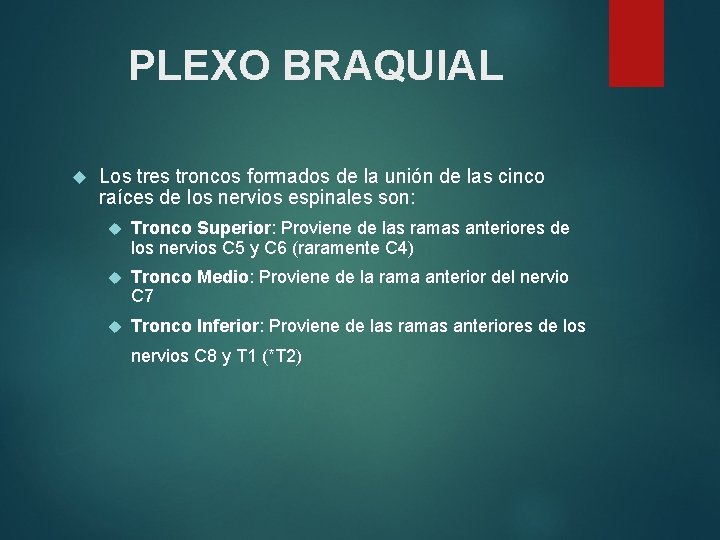 PLEXO BRAQUIAL

Los tres troncos formados de la unión de las cinco raíces de los nervios espinales son:

Tronco Superior: Proviene de las ramas anteriores de los nervios C5 y C6 (raramente C4)

Tronco Medio: Proviene de la rama anterior del nervio C7

Tronco Inferior: Proviene de las ramas anteriores de los nervios C8 y T1 (*T2)